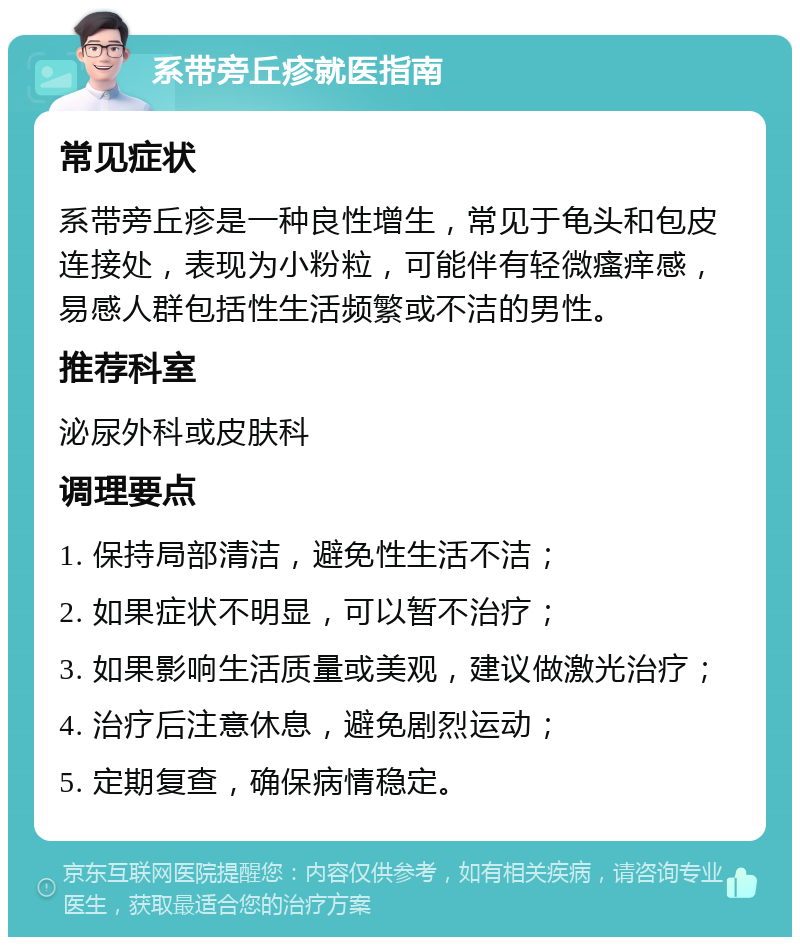 系带旁丘疹就医指南

常见症状

系带旁丘疹是一种良性增生，常见于龟头和包皮连接处，表现为小粉粒，可能伴有轻微瘙痒感，易感人群包括性生活频繁或不洁的男性。

推荐科室

泌尿外科或皮肤科

调理要点

1. 保持局部清洁，避免性生活不洁；

2. 如果症状不明显，可以暂不治疗；

3. 如果影响生活质量或美观，建议做激光治疗；

4. 治疗后注意休息，避免剧烈运动；

5. 定期复查，确保病情稳定。

京东互联网医院提醒您：内容仅供参考，如有相关疾病，请咨询专业医生，获取最适合您的治疗方案